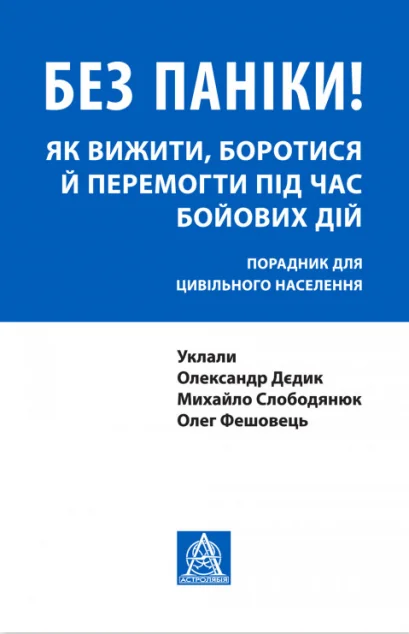 БЕЗ ПАНІКИ!

ЯК ВИЖИТИ, БОРОТИСЯ Й ПЕРЕМОГТИ ПІД ЧАС БОЙОВИХ ДІЙ

ПОРАДНИК ДЛЯ ЦИВІЛЬНОГО НАСЕЛЕННЯ

Уклали
Олександр Дєдик
Михайло Слободянюк
Олег Фешовець

АСТРОЛЯБІЯ